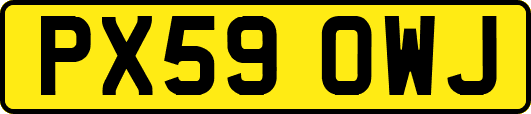 PX59 OWJ